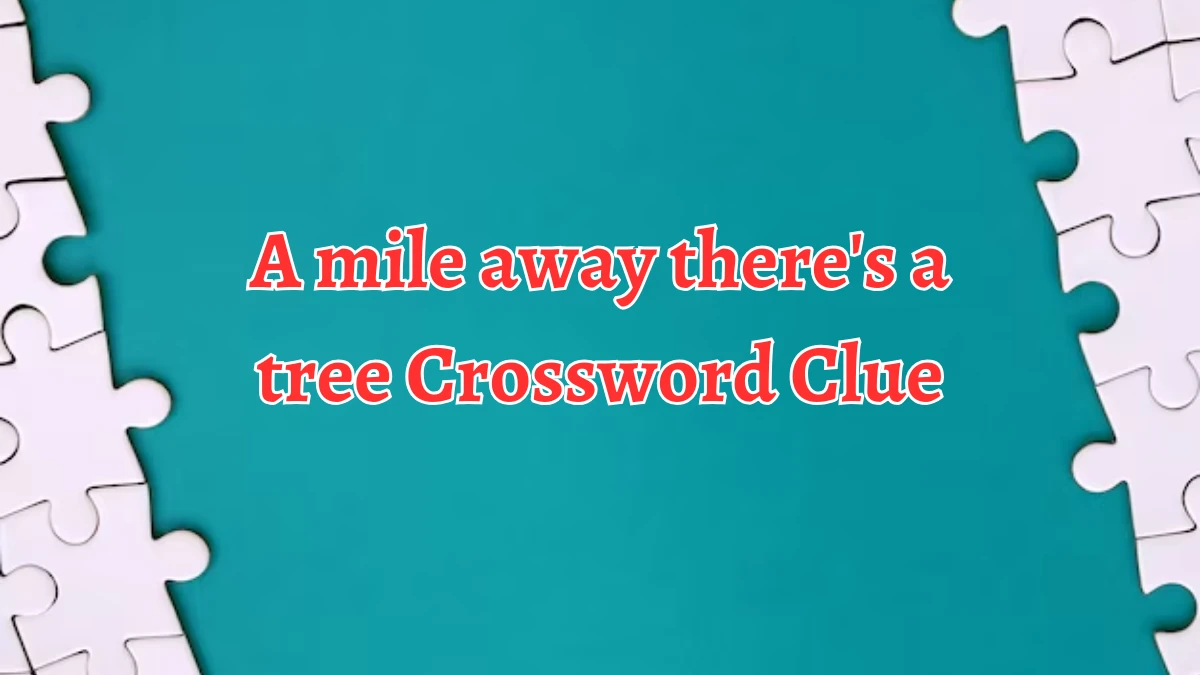 A mile away there's a tree Crossword Clue